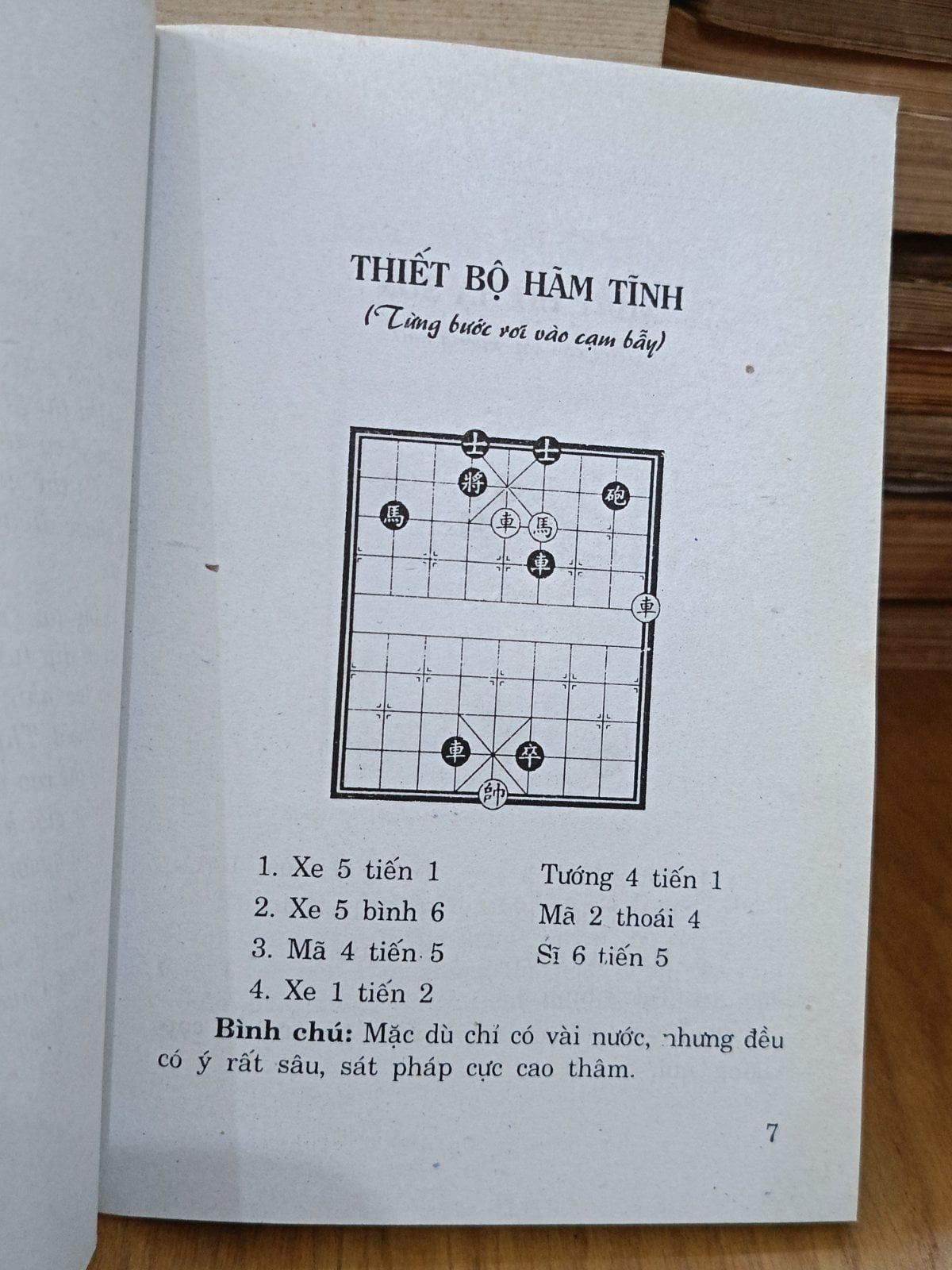 THIẾT BỘ HÃM TĨNH

(Từng bước rơi vào cạm bẫy)

士 士
將 砲
馬 車 馬
車
車
車 卒
帥

1. Xe 5 tiến 1
2. Xe 5 bình 6
3. Mã 4 tiến 5
4. Xe 1 tiến 2

Tướng 4 tiến 1
Mã 2 thoái 4
Sĩ 6 tiến 5

Bình chú: Mặc dù chỉ có vài nước, nhưng đều có ý rất sâu, sát pháp cực cao thâm.

7